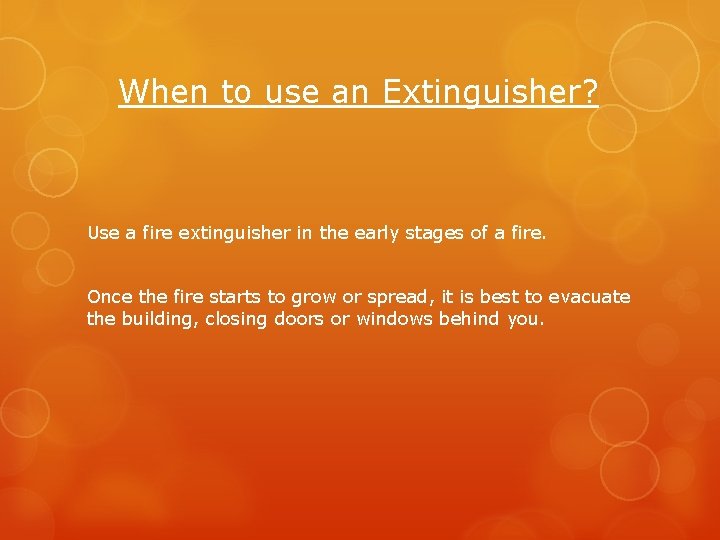 When to use an Extinguisher?

Use a fire extinguisher in the early stages of a fire.

Once the fire starts to grow or spread, it is best to evacuate the building, closing doors or windows behind you.